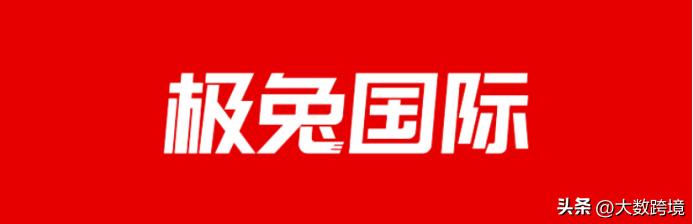 极兔国际

头条 @大数跨境